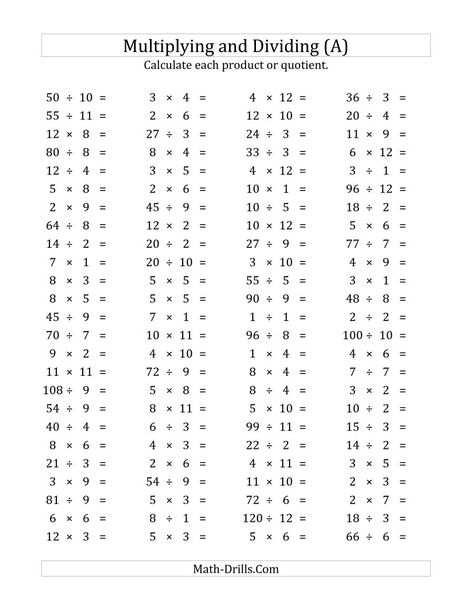 Multiplying and Dividing (A)

Calculate each product or quotient.

$50 \div 10 =$
$55 \div 11 =$
$12 \times 8 =$
$80 \div 8 =$
$12 \div 4 =$
$5 \times 8 =$
$2 \times 9 =$
$64 \div 8 =$
$14 \div 2 =$
$7 \times 1 =$
$8 \times 3 =$
$8 \times 5 =$
$45 \div 9 =$
$70 \div 7 =$
$9 \times 2 =$
$11 \times 11 =$
$108 \div 9 =$
$54 \div 9 =$
$40 \div 4 =$
$8 \times 6 =$
$21 \div 3 =$
$3 \times 9 =$
$81 \div 9 =$
$6 \times 6 =$
$12 \times 3 =$

$3 \times 4 =$
$2 \times 6 =$
$27 \div 3 =$
$8 \times 4 =$
$3 \times 5 =$
$2 \times 6 =$
$45 \div 9 =$
$12 \times 2 =$
$20 \div 2 =$
$20 \div 10 =$
$5 \times 5 =$
$5 \times 5 =$
$7 \times 1 =$
$10 \times 11 =$
$4 \times 10 =$
$72 \div 9 =$
$5 \times 8 =$
$8 \times 11 =$
$6 \div 3 =$
$4 \times 3 =$
$2 \times 6 =$
$54 \div 9 =$
$5 \times 3 =$
$8 \div 1 =$
$5 \times 3 =$

$4 \times 12 =$
$12 \times 10 =$
$24 \div 3 =$
$33 \div 3 =$
$4 \times 12 =$
$10 \times 1 =$
$10 \div 5 =$
$10 \times 12 =$
$27 \div 9 =$
$3 \times 10 =$
$55 \div 5 =$
$90 \div 9 =$
$1 \div 1 =$
$96 \div 8 =$
$1 \times 4 =$
$8 \times 4 =$
$8 \div 4 =$
$5 \times 10 =$
$99 \div 11 =$
$22 \div 2 =$
$4 \times 11 =$
$11 \times 10 =$
$72 \div 6 =$
$120 \div 12 =$
$5 \times 6 =$

$36 \div 3 =$
$20 \div 4 =$
$11 \times 9 =$
$6 \times 12 =$
$3 \div 1 =$
$96 \div 12 =$
$18 \div 2 =$
$5 \times 6 =$
$77 \div 7 =$
$4 \times 9 =$
$3 \times 1 =$
$48 \div 8 =$
$2 \div 2 =$
$100 \div 10 =$
$4 \times 6 =$
$7 \div 7 =$
$3 \times 2 =$
$10 \div 2 =$
$15 \div 3 =$
$14 \div 2 =$
$3 \times 5 =$
$2 \times 3 =$
$2 \times 7 =$
$18 \div 3 =$
$66 \div 6 =$

Math-Drills.Com